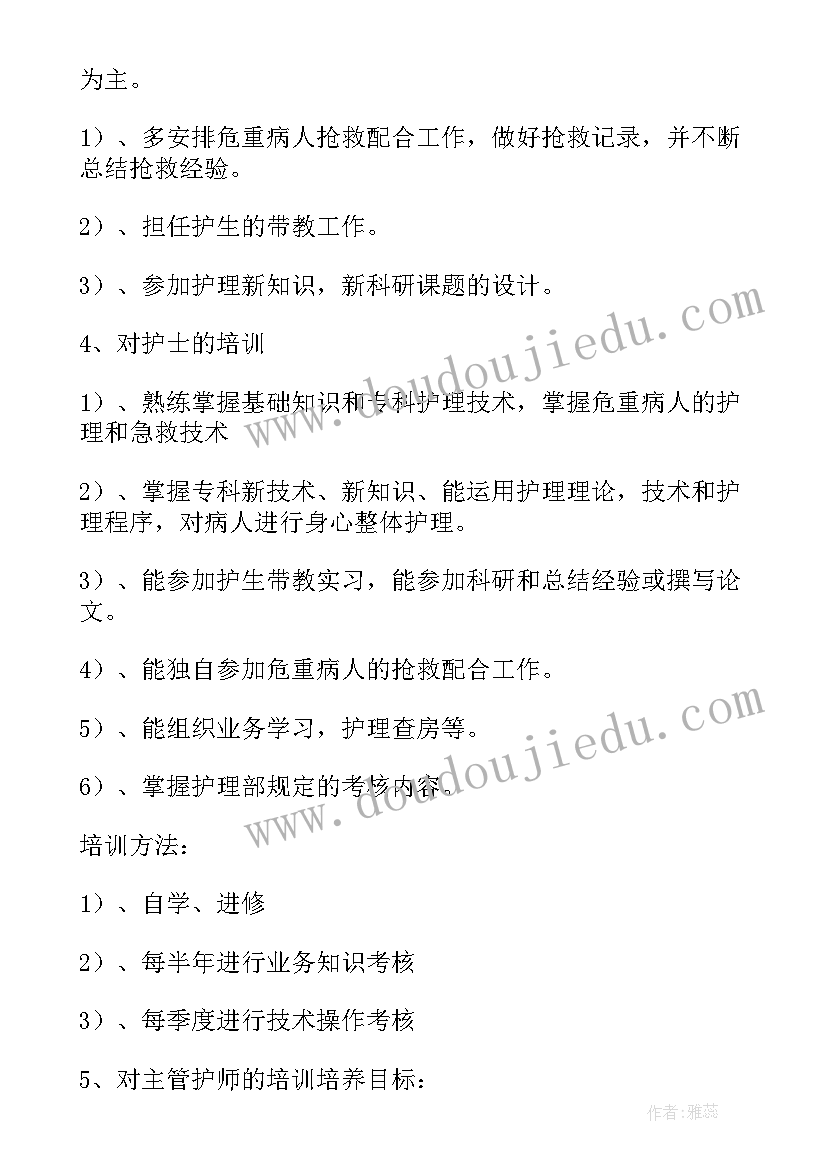 为主。

1）、多安排危重病人抢救配合工作，做好抢救记录，并不断总结抢救经验。

2）、担任护生的带教工作。

3）、参加护理新知识，新科研课题的设计。

4、对护士的培训

1）、熟练掌握基础知识和专科护理技术，掌握危重病人的护理和急救技术

2）、掌握专科新技术、新知识、能运用护理理论，技术和护理程序，对病人进行身心整体护理。

3）、能参加护生带教实习，能参加科研和总结经验或撰写论文。

4）、能独自参加危重病人的抢救配合工作。

5）、能组织业务学习，护理查房等。

6）、掌握护理部规定的考核内容。

培训方法：

1）、自学、进修

2）、每半年进行业务知识考核

3）、每季度进行技术操作考核

5、对主管护师的培训培养目标：

www.doudoujiedu.com

www.doudoujiedu.com

作者：雅蕊